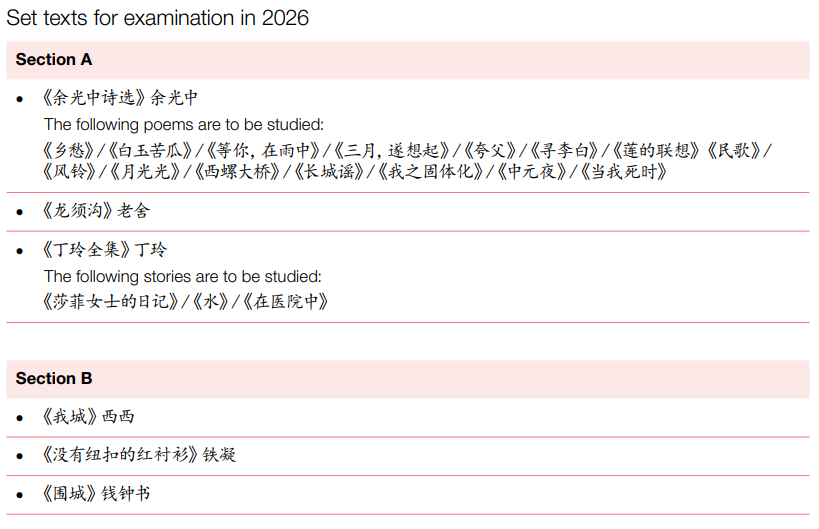 Set texts for examination in 2026

Section A

• 《余光中诗选》余光中
The following poems are to be studied:
《乡愁》/《白玉苦瓜》/《等你，在雨中》/《三月，遂想起》/《夸父》/《寻李白》/《莲的联想》《民歌》/《风铃》/《月光光》/《西螺大桥》/《长城谣》/《我之固体化》/《中元夜》/《当我死时》

• 《龙须沟》老舍

• 《丁玲全集》丁玲
The following stories are to be studied:
《莎菲女士的日记》/《水》/《在医院中》

Section B

• 《我城》西西

• 《没有纽扣的红衬衫》铁凝

• 《围城》钱钟书